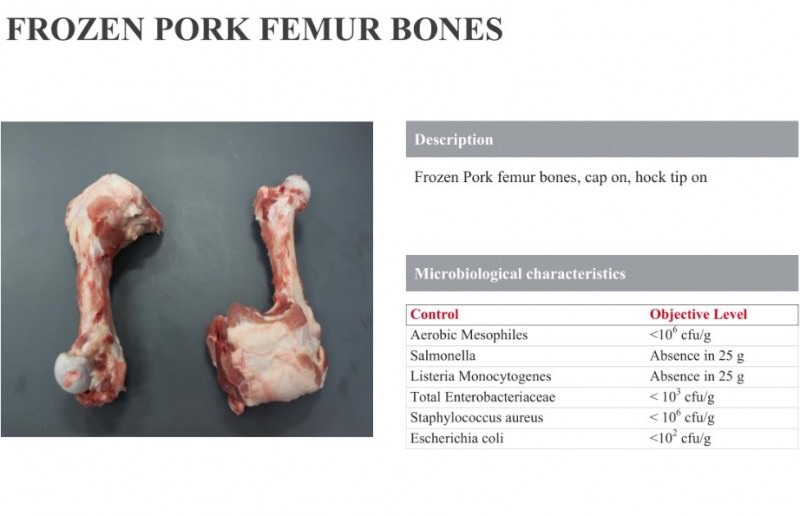 FROZEN PORK FEMUR BONES

Description

Frozen Pork femur bones, cap on, hock tip on

Microbiological characteristics

| Control | Objective Level |
|---|---|
| Aerobic Mesophiles | $<10^6$ cfu/g |
| Salmonella | Absence in 25 g |
| Listeria Monocytogenes | Absence in 25 g |
| Total Enterobacteriaceae | $< 10^3$ cfu/g |
| Staphylococcus aureus | $< 10^6$ cfu/g |
| Escherichia coli | $<10^2$ cfu/g |